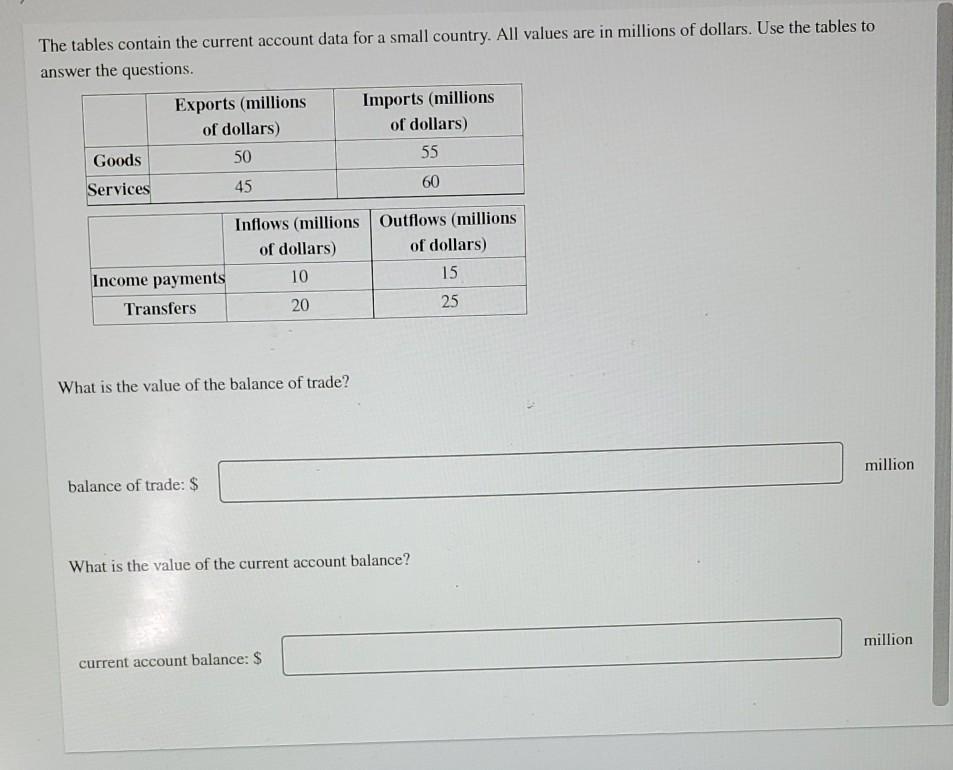 The tables contain the current account data for a small country. All values are in millions of dollars. Use the tables to answer the questions.

| | Exports (millions of dollars) | Imports (millions of dollars) |
|---|---|---|
| Goods | 50 | 55 |
| Services | 45 | 60 |

| | Inflows (millions of dollars) | Outflows (millions of dollars) |
|---|---|---|
| Income payments | 10 | 15 |
| Transfers | 20 | 25 |

What is the value of the balance of trade?

balance of trade: $ million

What is the value of the current account balance?

current account balance: $ million